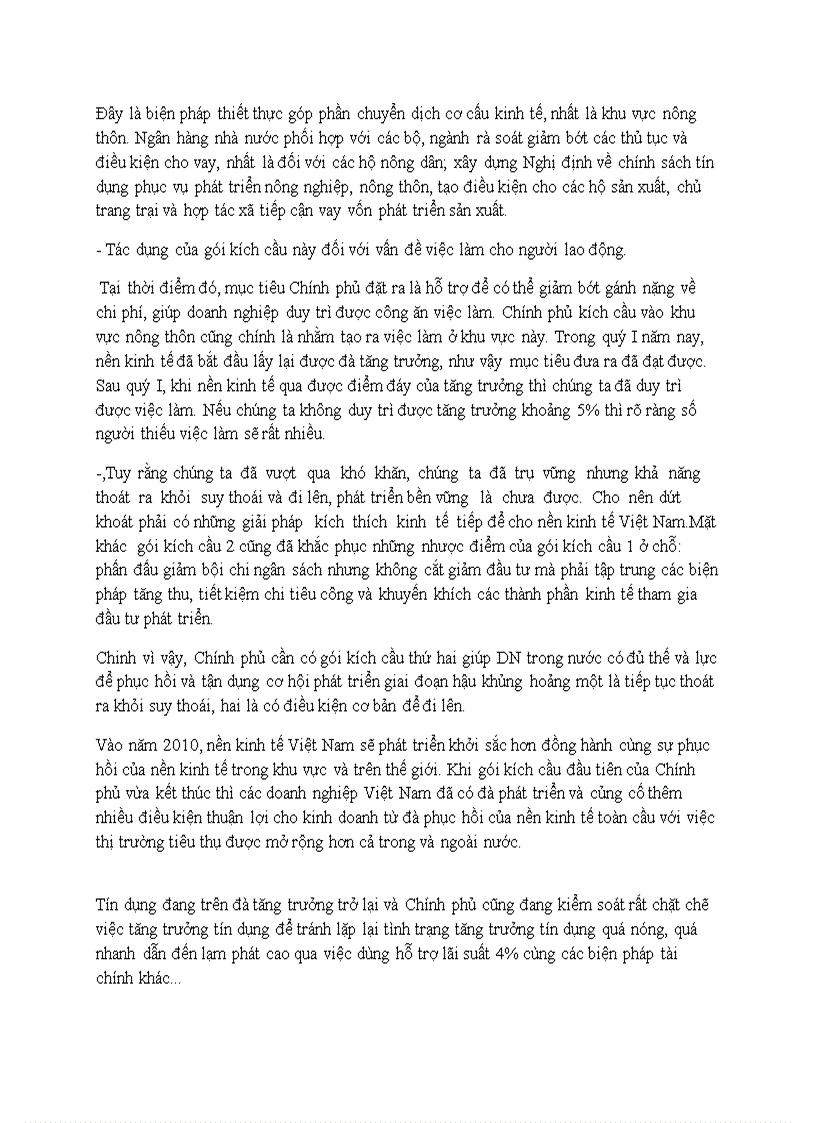 Đây là biện pháp thiết thực góp phần chuyển dịch cơ cấu kinh tế, nhất là khu vực nông thôn. Ngân hàng nhà nước phối hợp với các bộ, ngành rà soát giảm bớt các thủ tục và điều kiện cho vay, nhất là đối với các hộ nông dân; xây dựng Nghị định về chính sách tín dụng phục vụ phát triển nông nghiệp, nông thôn, tạo điều kiện cho các hộ sản xuất, chủ trang trại và hợp tác xã tiếp cận vay vốn phát triển sản xuất.

- Tác dụng của gói kích cầu này đối với vấn đề việc làm cho người lao động.

Tại thời điểm đó, mục tiêu Chính phủ đặt ra là hỗ trợ để có thể giảm bớt gánh nặng về chi phí, giúp doanh nghiệp duy trì được công ăn việc làm. Chính phủ kích cầu vào khu vực nông thôn cũng chính là nhằm tạo ra việc làm ở khu vực này. Trong quý I năm nay, nền kinh tế đã bắt đầu lấy lại được đà tăng trưởng, như vậy mục tiêu đưa ra đã đạt được. Sau quý I, khi nền kinh tế qua được điểm đáy của tăng trưởng thì chúng ta đã duy trì được việc làm. Nếu chúng ta không duy trì được tăng trưởng khoảng 5% thì rõ ràng số người thiếu việc làm sẽ rất nhiều.

-,Tuy rằng chúng ta đã vượt qua khó khăn, chúng ta đã trụ vững nhưng khả năng thoát ra khỏi suy thoái và đi lên, phát triển bền vững là chưa được. Cho nên dứt khoát phải có những giải pháp kích thích kinh tế tiếp để cho nền kinh tế Việt Nam.Mặt khác gói kích cầu 2 cũng đã khắc phục những nhược điểm của gói kích cầu 1 ở chỗ: phấn đấu giảm bội chi ngân sách nhưng không cắt giảm đầu tư mà phải tập trung các biện pháp tăng thu, tiết kiệm chi tiêu công và khuyến khích các thành phần kinh tế tham gia đầu tư phát triển.

Chinh vì vậy, Chính phủ cần có gói kích cầu thứ hai giúp DN trong nước có đủ thế và lực để phục hồi và tận dụng cơ hội phát triển giai đoạn hậu khủng hoảng một là tiếp tục thoát ra khỏi suy thoái, hai là có điều kiện cơ bản để đi lên.

Vào năm 2010, nền kinh tế Việt Nam sẽ phát triển khởi sắc hơn đồng hành cùng sự phục hồi của nền kinh tế trong khu vực và trên thế giới. Khi gói kích cầu đầu tiên của Chính phủ vừa kết thúc thì các doanh nghiệp Việt Nam đã có đà phát triển và củng cố thêm nhiều điều kiện thuận lợi cho kinh doanh từ đà phục hồi của nền kinh tế toàn cầu với việc thị trường tiêu thụ được mở rộng hơn cả trong và ngoài nước.

Tín dụng đang trên đà tăng trưởng trở lại và Chính phủ cũng đang kiểm soát rất chặt chẽ việc tăng trưởng tín dụng để tránh lặp lại tình trạng tăng trưởng tín dụng quá nóng, quá nhanh dẫn đến lạm phát cao qua việc dùng hỗ trợ lãi suất 4% cùng các biện pháp tài chính khác...